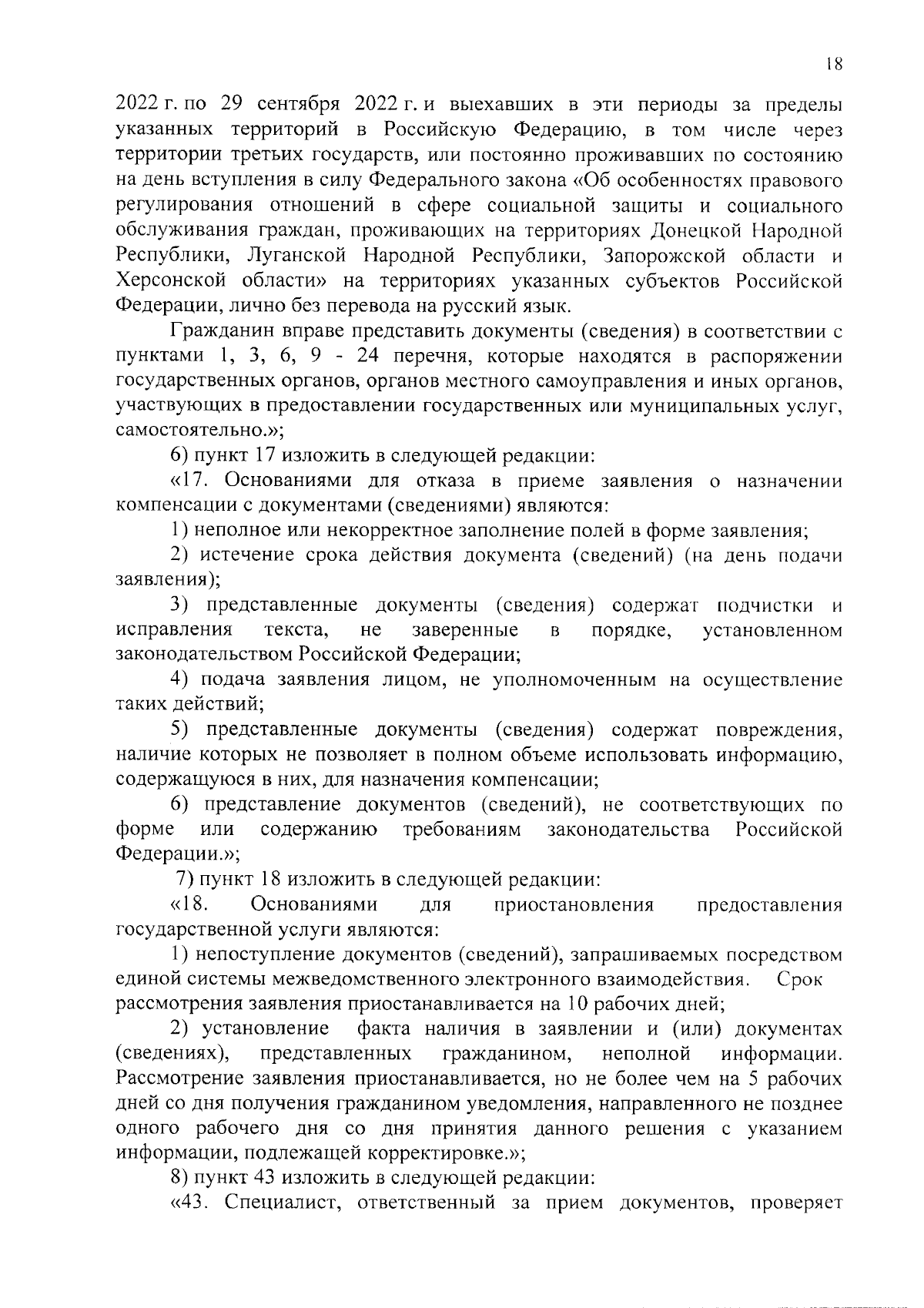 18

2022 г. по 29 сентября 2022 г. и выехавших в эти периоды за пределы указанных территорий в Российскую Федерацию, в том числе через территории третьих государств, или постоянно проживавших по состоянию на день вступления в силу Федерального закона «Об особенностях правового регулирования отношений в сфере социальной защиты и социального обслуживания граждан, проживающих на территориях Донецкой Народной Республики, Луганской Народной Республики, Запорожской области и Херсонской области» на территориях указанных субъектов Российской Федерации, лично без перевода на русский язык.

Гражданин вправе представить документы (сведения) в соответствии с пунктами 1, 3, 6, 9 - 24 перечня, которые находятся в распоряжении государственных органов, органов местного самоуправления и иных органов, участвующих в предоставлении государственных или муниципальных услуг, самостоятельно.»;

6) пункт 17 изложить в следующей редакции:

«17. Основаниями для отказа в приеме заявления о назначении компенсации с документами (сведениями) являются:

1) неполное или некорректное заполнение полей в форме заявления;

2) истечение срока действия документа (сведений) (на день подачи заявления);

3) представленные документы (сведения) содержат подчистки и исправления текста, не заверенные в порядке, установленном законодательством Российской Федерации;

4) подача заявления лицом, не уполномоченным на осуществление таких действий;

5) представленные документы (сведения) содержат повреждения, наличие которых не позволяет в полном объеме использовать информацию, содержащуюся в них, для назначения компенсации;

6) представление документов (сведений), не соответствующих по форме или содержанию требованиям законодательства Российской Федерации.»;

7) пункт 18 изложить в следующей редакции:

«18. Основаниями для приостановления предоставления государственной услуги являются:

1) непоступление документов (сведений), запрашиваемых посредством единой системы межведомственного электронного взаимодействия. Срок рассмотрения заявления приостанавливается на 10 рабочих дней;

2) установление факта наличия в заявлении и (или) документах (сведениях), представленных гражданином, неполной информации. Рассмотрение заявления приостанавливается, но не более чем на 5 рабочих дней со дня получения гражданином уведомления, направленного не позднее одного рабочего дня со дня принятия данного решения с указанием информации, подлежащей корректировке.»;

8) пункт 43 изложить в следующей редакции:

«43. Специалист, ответственный за прием документов, проверяет